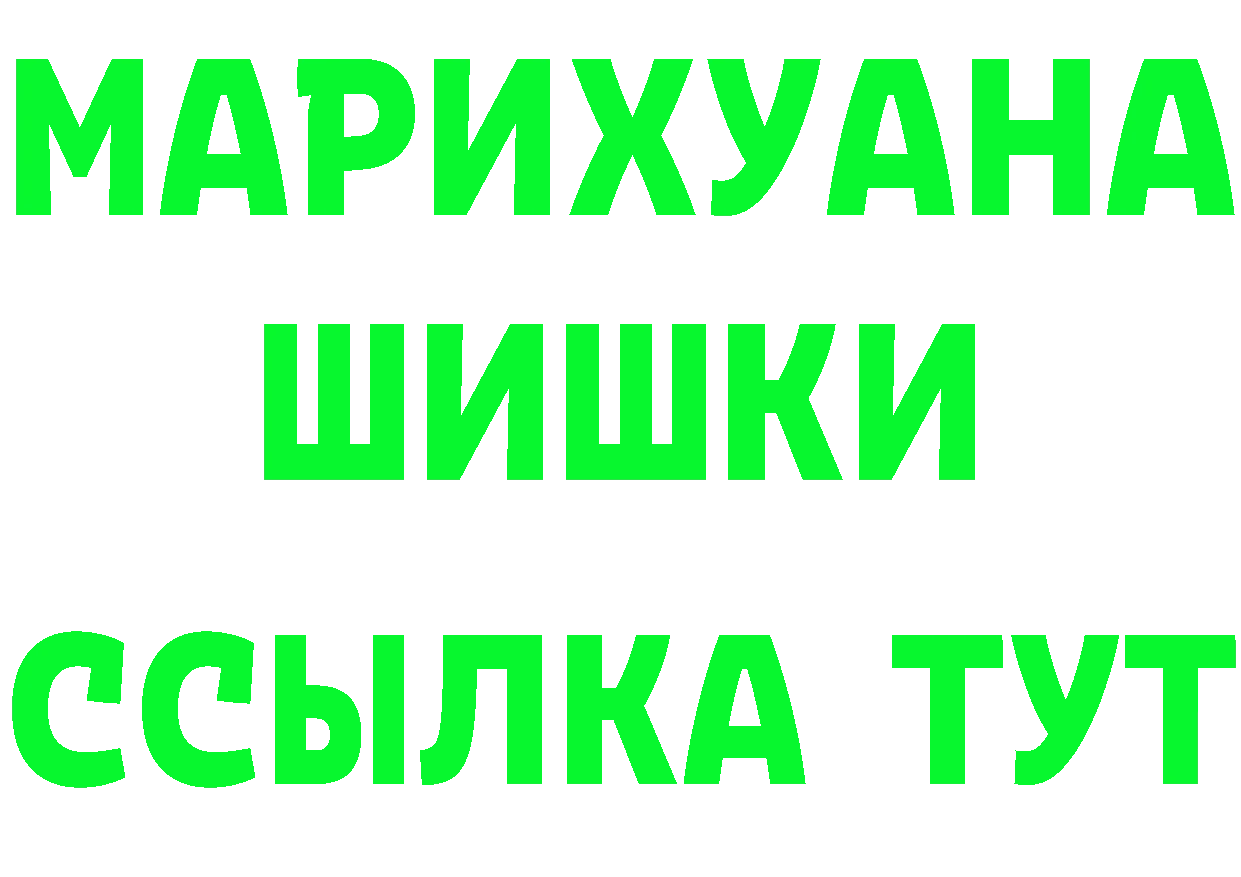 МАРИХУАНА
ШИШКИ
ССЫЛКА ТУТ